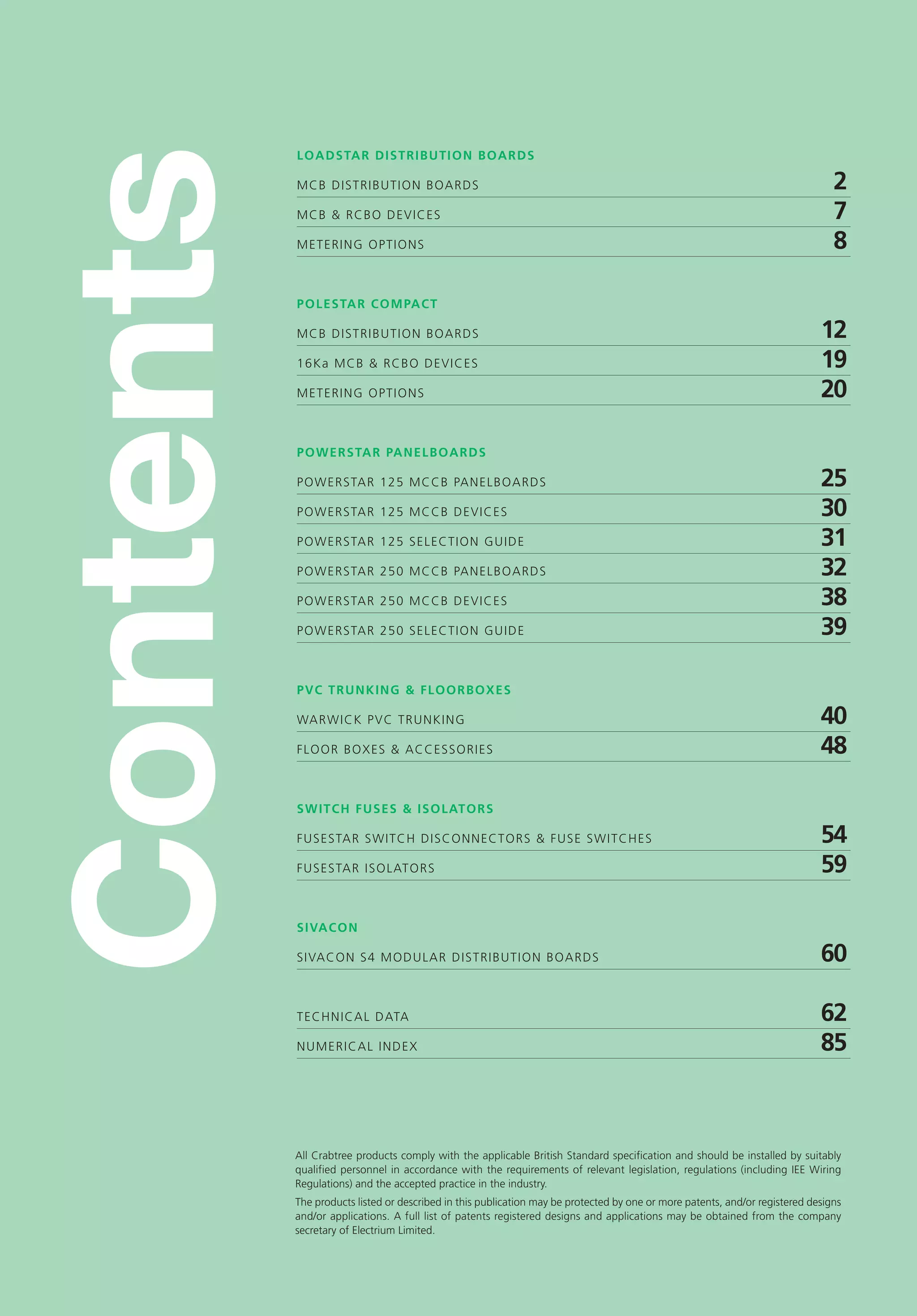 Contents

LOADSTAR DISTRIBUTION BOARDS

MCB DISTRIBUTION BOARDS 2

MCB & RCBO DEVICES 7

METERING OPTIONS 8

POLESTAR COMPACT

MCB DISTRIBUTION BOARDS 12

16Ka MCB & RCBO DEVICES 19

METERING OPTIONS 20

POWERSTAR PANELBOARDS

POWERSTAR 125 MCCB PANELBOARDS 25

POWERSTAR 125 MCCB DEVICES 30

POWERSTAR 125 SELECTION GUIDE 31

POWERSTAR 250 MCCB PANELBOARDS 32

POWERSTAR 250 MCCB DEVICES 38

POWERSTAR 250 SELECTION GUIDE 39

PVC TRUNKING & FLOORBOXES

WARWICK PVC TRUNKING 40

FLOOR BOXES & ACCESSORIES 48

SWITCH FUSES & ISOLATORS

FUSESTAR SWITCH DISCONNECTORS & FUSE SWITCHES 54

FUSESTAR ISOLATORS 59

SIVACON

SIVACON S4 MODULAR DISTRIBUTION BOARDS 60

TECHNICAL DATA 62

NUMERICAL INDEX 85

All Crabtree products comply with the applicable British Standard specification and should be installed by suitably qualified personnel in accordance with the requirements of relevant legislation, regulations (including IEE Wiring Regulations) and the accepted practice in the industry.

The products listed or described in this publication may be protected by one or more patents, and/or registered designs and/or applications. A full list of patents registered designs and applications may be obtained from the company secretary of Electrium Limited.